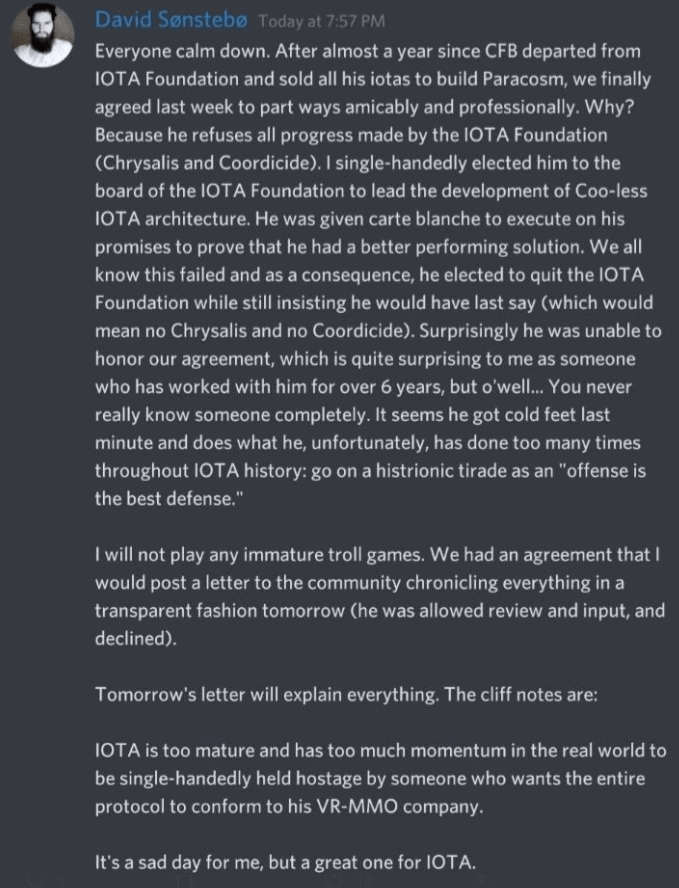 David Sønstebø Today at 7:57 PM

Everyone calm down. After almost a year since CFB departed from IOTA Foundation and sold all his iotas to build Paracosm, we finally agreed last week to part ways amicably and professionally. Why? Because he refuses all progress made by the IOTA Foundation (Chrysalis and Coordicide). I single-handedly elected him to the board of the IOTA Foundation to lead the development of Coo-less IOTA architecture. He was given carte blanche to execute on his promises to prove that he had a better performing solution. We all know this failed and as a consequence, he elected to quit the IOTA Foundation while still insisting he would have last say (which would mean no Chrysalis and no Coordicide). Surprisingly he was unable to honor our agreement, which is quite surprising to me as someone who has worked with him for over 6 years, but o'well... You never really know someone completely. It seems he got cold feet last minute and does what he, unfortunately, has done too many times throughout IOTA history: go on a histrionic tirade as an "offense is the best defense."

I will not play any immature troll games. We had an agreement that I would post a letter to the community chronicling everything in a transparent fashion tomorrow (he was allowed review and input, and declined).

Tomorrow's letter will explain everything. The cliff notes are:

IOTA is too mature and has too much momentum in the real world to be single-handedly held hostage by someone who wants the entire protocol to conform to his VR-MMO company.

It's a sad day for me, but a great one for IOTA.